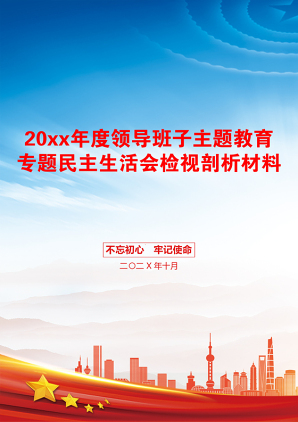 20xx年度领导班子主题教育专题民主生活会检视剖析材料

不忘初心 牢记使命

二〇二X年十月